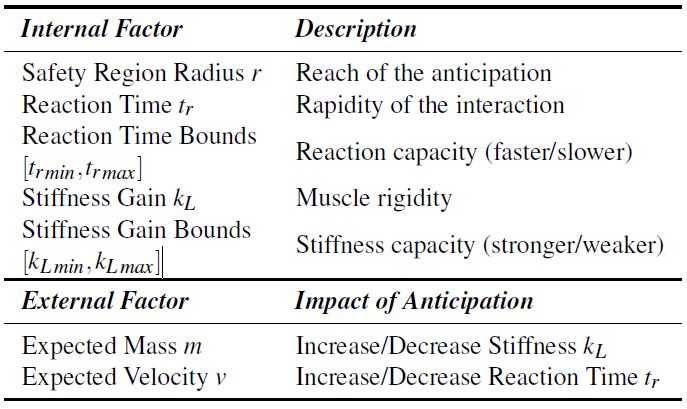 | Internal Factor | Description |
|---|---|
| Safety Region Radius $r$ | Reach of the anticipation |
| Reaction Time $t_r$ | Rapidity of the interaction |
| Reaction Time Bounds $[t_{r\,min}, t_{r\,max}]$ | Reaction capacity (faster/slower) |
| Stiffness Gain $k_L$ | Muscle rigidity |
| Stiffness Gain Bounds $[k_{L\,min}, k_{L\,max}]$ | Stiffness capacity (stronger/weaker) |
| External Factor | Impact of Anticipation |
| Expected Mass $m$ | Increase/Decrease Stiffness $k_L$ |
| Expected Velocity $v$ | Increase/Decrease Reaction Time $t_r$ |